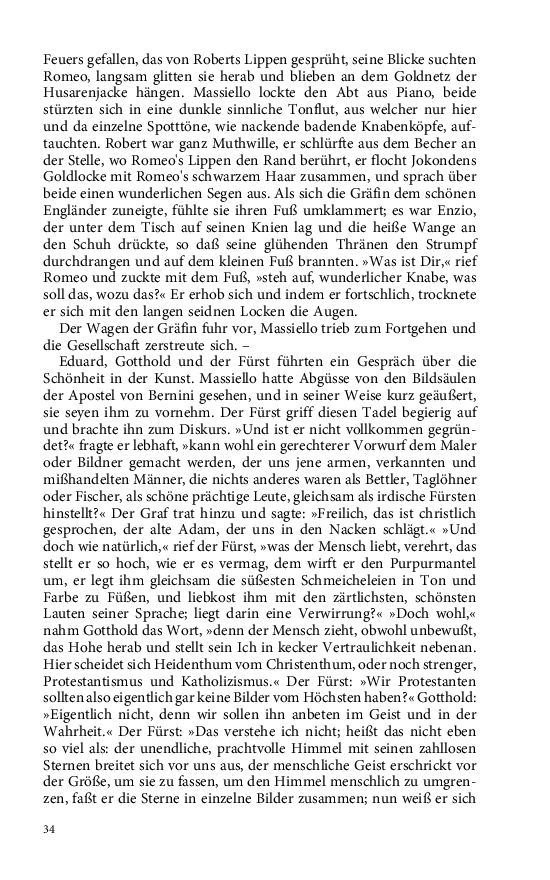 Feuers gefallen, das von Roberts Lippen gesprüht, seine Blicke suchten Romeo, langsam glitten sie herab und blieben an dem Goldnetz der Husarenjacke hängen. Massiello lockte den Abt aus Piano, beide stürzten sich in eine dunkle sinnliche Tonflut, aus welcher nur hier und da einzelne Spotttöne, wie nackende badende Knabenköpfe, auftauchten. Robert war ganz Muthwille, er schlürfte aus dem Becher an der Stelle, wo Romeo's Lippen den Rand berührt, er flocht Jokondens Goldlocke mit Romeo's schwarzem Haar zusammen, und sprach über beide einen wunderlichen Segen aus. Als sich die Gräfin dem schönen Engländer zuneigte, fühlte sie ihren Fuß umklammert; es war Enzio, der unter dem Tisch auf seinen Knien lag und die heiße Wange an den Schuh drückte, so daß seine glühenden Thränen den Strumpf durchdrangen und auf dem kleinen Fuß brannten. »Was ist Dir,« rief Romeo und zuckte mit dem Fuß, »steh auf, wunderlicher Knabe, was soll das, wozu das?« Er erhob sich und indem er fortschlich, trocknete er sich mit den langen seidnen Locken die Augen.

Der Wagen der Gräfin fuhr vor, Massiello trieb zum Fortgehen und die Gesellschaft zerstreute sich. –

Eduard, Gotthold und der Fürst führten ein Gespräch über die Schönheit in der Kunst. Massiello hatte Abgüsse von den Bildsäulen der Apostel von Bernini gesehen, und in seiner Weise kurz geäußert, sie seyen ihm zu vornehm. Der Fürst griff diesen Tadel begierig auf und brachte ihn zum Diskurs. »Und ist er nicht vollkommen gegründet?« fragte er lebhaft, »kann wohl ein gerechterer Vorwurf dem Maler oder Bildner gemacht werden, der uns jene armen, verkannten und mißhandelten Männer, die nichts anderes waren als Bettler, Taglöhner oder Fischer, als schöne prächtige Leute, gleichsam als irdische Fürsten hinstellt?« Der Graf trat hinzu und sagte: »Freilich, das ist christlich gesprochen, der alte Adam, der uns in den Nacken schlägt.« »Und doch wie natürlich,« rief der Fürst, »was der Mensch liebt, verehrt, das stellt er so hoch, wie er es vermag, dem wirft er den Purpurmantel um, er legt ihm gleichsam die süßesten Schmeicheleien in Ton und Farbe zu Füßen, und liebkost ihm mit den zärtlichsten, schönsten Lauten seiner Sprache; liegt darin eine Verwirrung?« »Doch wohl,« nahm Gotthold das Wort, »denn der Mensch zieht, obwohl unbewußt, das Hohe herab und stellt sein Ich in kecker Vertraulichkeit nebenan. Hier scheidet sich Heidenthum vom Christenthum, oder noch strenger, Protestantismus und Katholizismus.« Der Fürst: »Wir Protestanten sollten also eigentlich gar keine Bilder vom Höchsten haben?« Gotthold: »Eigentlich nicht, denn wir sollen ihn anbeten im Geist und in der Wahrheit.« Der Fürst: »Das verstehe ich nicht; heißt das nicht eben so viel als: der unendliche, prachtvolle Himmel mit seinen zahllosen Sternen breitet sich vor uns aus, der menschliche Geist erschrickt vor der Größe, um sie zu fassen, um den Himmel menschlich zu umgrenzen, faßt er die Sterne in einzelne Bilder zusammen; nun weiß er sich

34